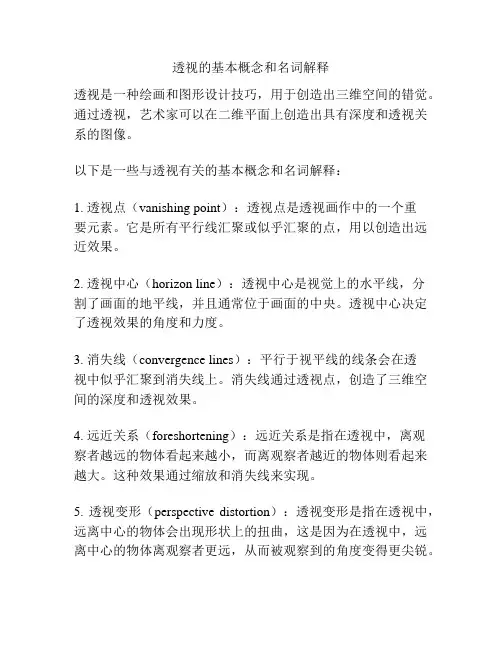 透视的基本概念和名词解释

透视是一种绘画和图形设计技巧，用于创造出三维空间的错觉。通过透视，艺术家可以在二维平面上创造出具有深度和透视关系的图像。

以下是一些与透视有关的基本概念和名词解释：

1. 透视点（vanishing point）：透视点是透视画作中的一个重要元素。它是所有平行线汇聚或似乎汇聚的点，用以创造出远近效果。

2. 透视中心（horizon line）：透视中心是视觉上的水平线，分割了画面的地平线，并且通常位于画面的中央。透视中心决定了透视效果的角度和力度。

3. 消失线（convergence lines）：平行于视平线的线条会在透视中似乎汇聚到消失线上。消失线通过透视点，创造了三维空间的深度和透视效果。

4. 远近关系（foreshortening）：远近关系是指在透视中，离观察者越远的物体看起来越小，而离观察者越近的物体则看起来越大。这种效果通过缩放和消失线来实现。

5. 透视变形（perspective distortion）：透视变形是指在透视中，远离中心的物体会出现形状上的扭曲，这是因为在透视中，远离中心的物体离观察者更远，从而被观察到的角度变得更尖锐。